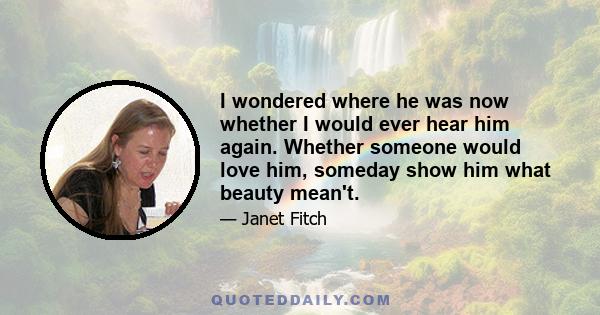 I wondered where he was now whether I would ever hear him again. Whether someone would love him, someday show him what beauty mean't.

— Janet Fitch

QUOTEDDAILY.COM